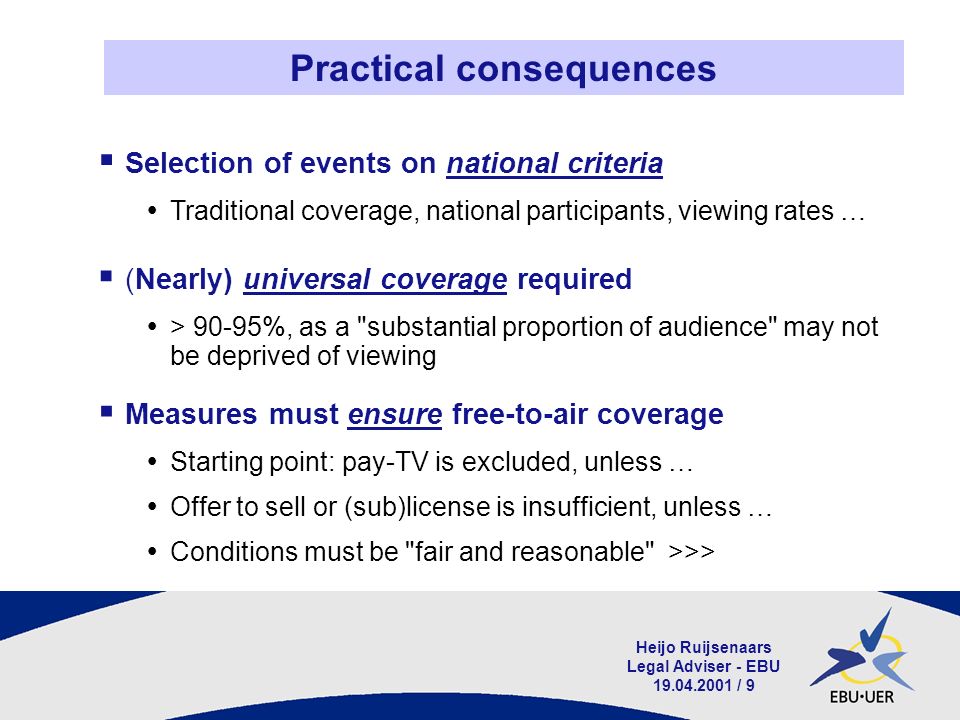 Practical consequences

▪ Selection of events on national criteria

• Traditional coverage, national participants, viewing rates …

▪ (Nearly) universal coverage required

• > 90-95%, as a "substantial proportion of audience" may not be deprived of viewing

▪ Measures must ensure free-to-air coverage

• Starting point: pay-TV is excluded, unless …

• Offer to sell or (sub)license is insufficient, unless …

• Conditions must be "fair and reasonable" >>>

Heijo Ruijsenaars
Legal Adviser - EBU
19.04.2001 / 9

EBU•UER